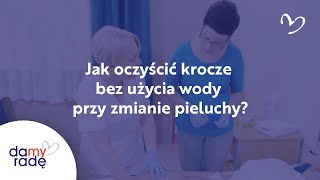 Jak oczyścić krocze bez użycia wody przy zmianie pieluchy?

damy radę